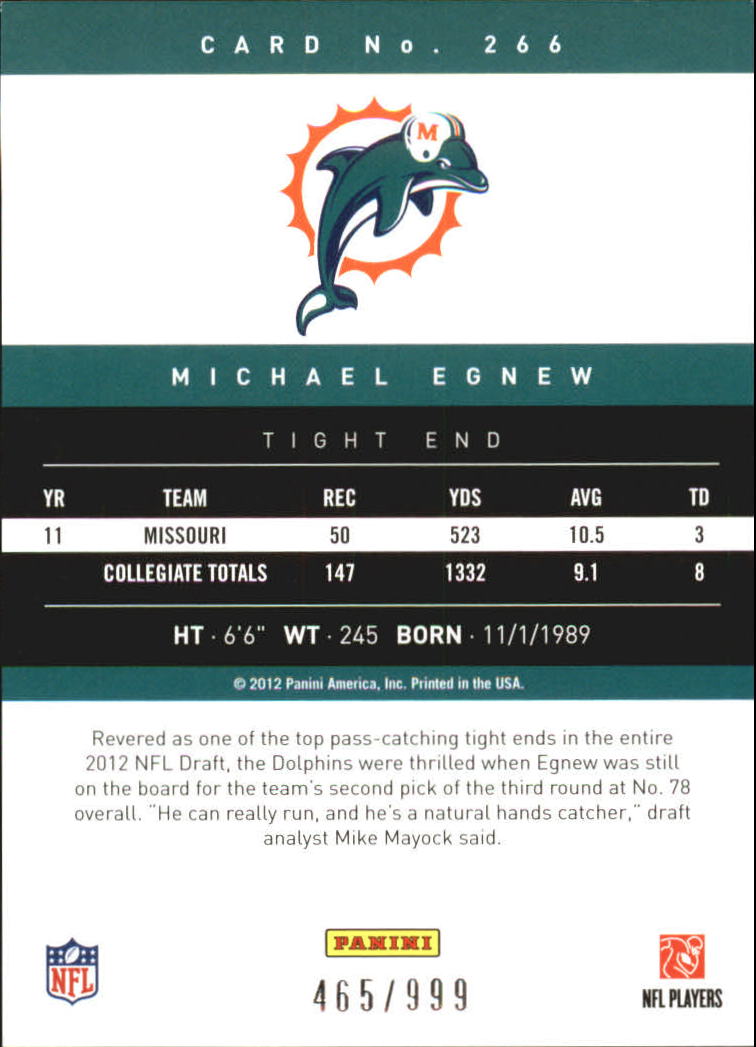 CARD No. 266

M

MICHAEL EGNEW

TIGHT END

| YR | TEAM | REC | YDS | AVG | TD |
|---|---|---|---|---|---|
| 11 | MISSOURI | 50 | 523 | 10.5 | 3 |
| | COLLEGIATE TOTALS | 147 | 1332 | 9.1 | 8 |

HT · 6'6" WT · 245 BORN · 11/1/1989

© 2012 Panini America, Inc. Printed in the USA.

Revered as one of the top pass-catching tight ends in the entire 2012 NFL Draft, the Dolphins were thrilled when Egnew was still on the board for the team's second pick of the third round at No. 78 overall. "He can really run, and he's a natural hands catcher," draft analyst Mike Mayock said.

NFL

PANINI

465/999

NFL PLAYERS